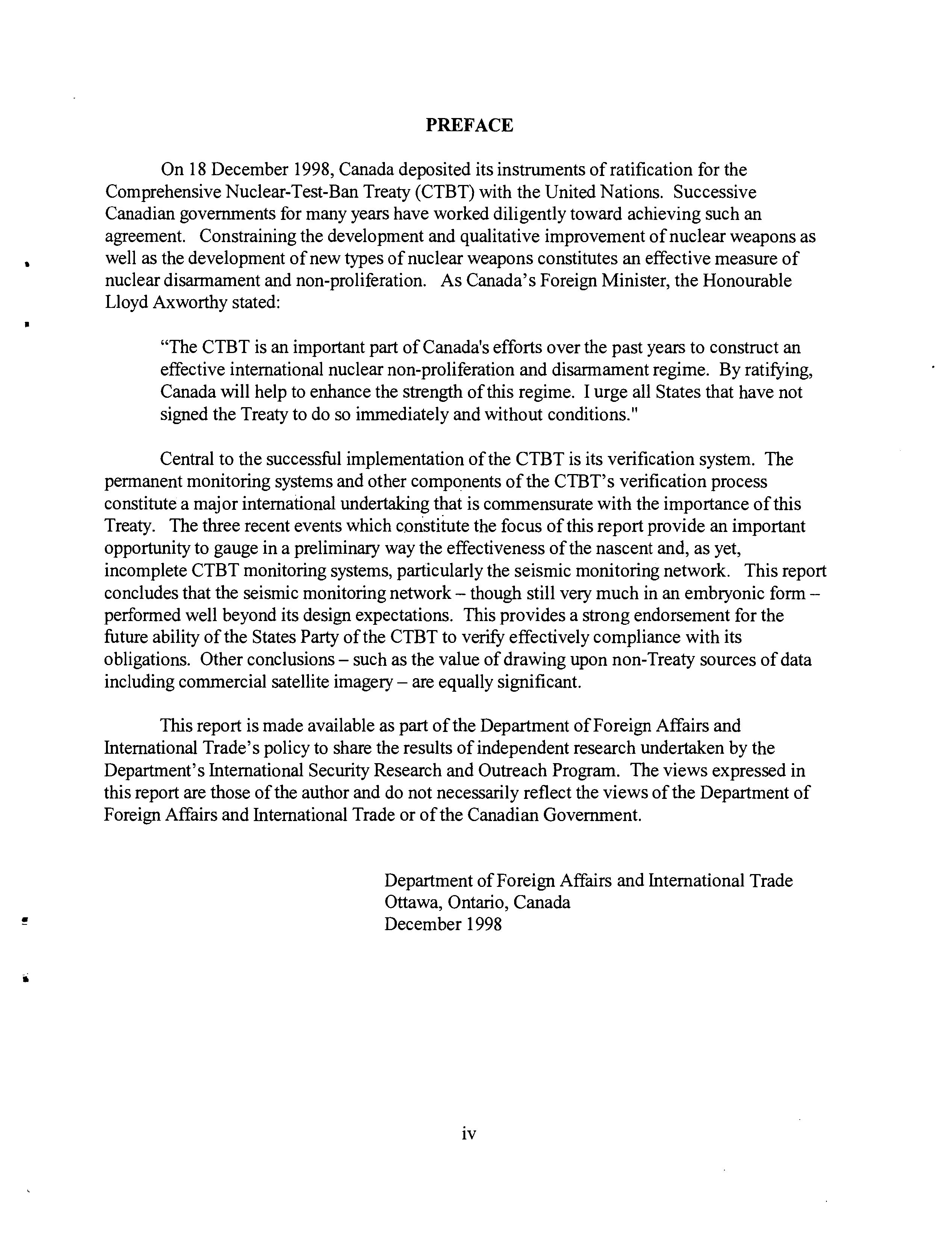 PREFACE

On 18 December 1998, Canada deposited its instruments of ratification for the Comprehensive Nuclear-Test-Ban Treaty (CTBT) with the United Nations. Successive Canadian governments for many years have worked diligently toward achieving such an agreement. Constraining the development and qualitative improvement of nuclear weapons as well as the development of new types of nuclear weapons constitutes an effective measure of nuclear disarmament and non-proliferation. As Canada's Foreign Minister, the Honourable Lloyd Axworthy stated:

"The CTBT is an important part of Canada's efforts over the past years to construct an effective international nuclear non-proliferation and disarmament regime. By ratifying, Canada will help to enhance the strength of this regime. I urge all States that have not signed the Treaty to do so immediately and without conditions."

Central to the successful implementation of the CTBT is its verification system. The permanent monitoring systems and other components of the CTBT's verification process constitute a major international undertaking that is commensurate with the importance of this Treaty. The three recent events which constitute the focus of this report provide an important opportunity to gauge in a preliminary way the effectiveness of the nascent and, as yet, incomplete CTBT monitoring systems, particularly the seismic monitoring network. This report concludes that the seismic monitoring network – though still very much in an embryonic form – performed well beyond its design expectations. This provides a strong endorsement for the future ability of the States Party of the CTBT to verify effectively compliance with its obligations. Other conclusions – such as the value of drawing upon non-Treaty sources of data including commercial satellite imagery – are equally significant.

This report is made available as part of the Department of Foreign Affairs and International Trade's policy to share the results of independent research undertaken by the Department's International Security Research and Outreach Program. The views expressed in this report are those of the author and do not necessarily reflect the views of the Department of Foreign Affairs and International Trade or of the Canadian Government.

Department of Foreign Affairs and International Trade
Ottawa, Ontario, Canada
December 1998

iv